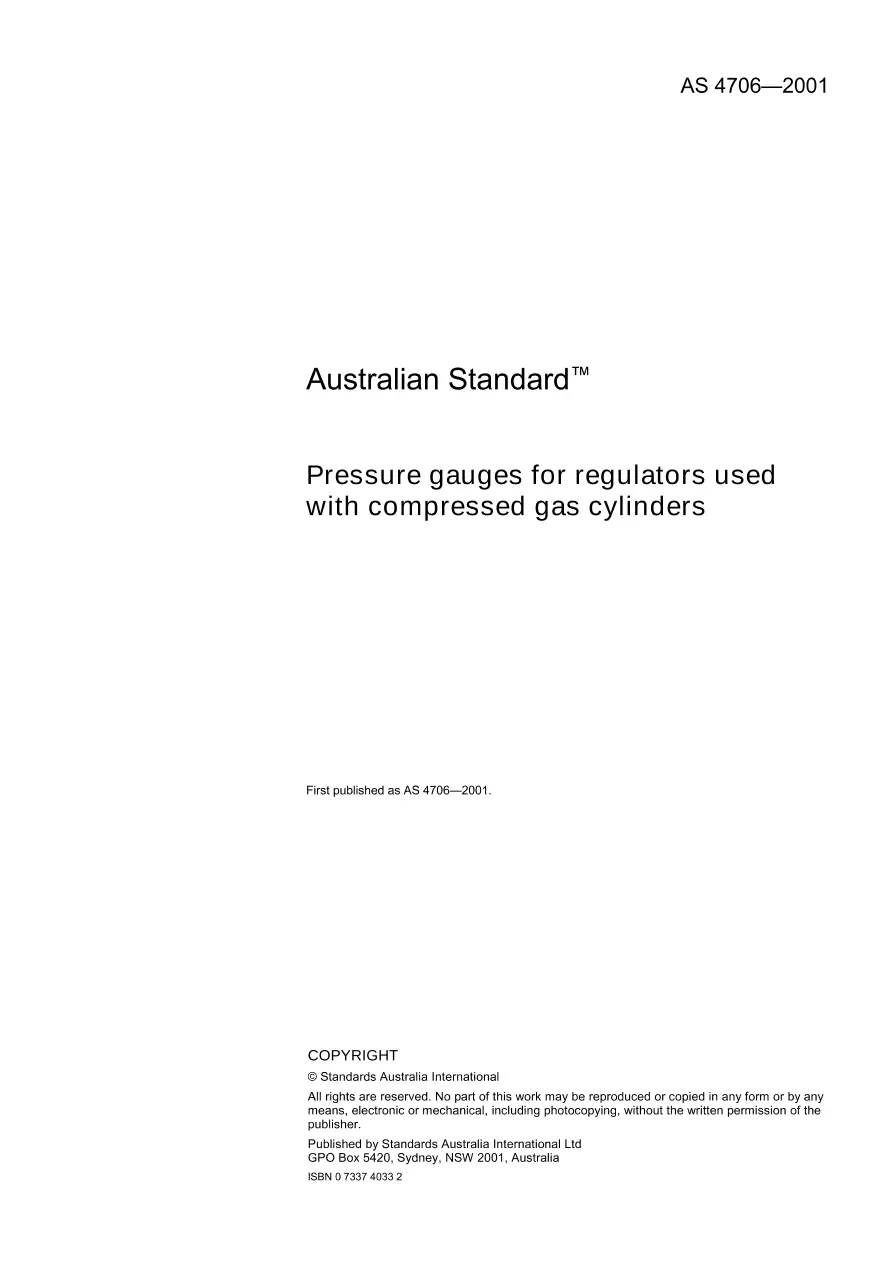 AS 4706—2001

Australian Standard™

Pressure gauges for regulators used with compressed gas cylinders

First published as AS 4706—2001.

COPYRIGHT

© Standards Australia International

All rights are reserved. No part of this work may be reproduced or copied in any form or by any means, electronic or mechanical, including photocopying, without the written permission of the publisher.

Published by Standards Australia International Ltd
GPO Box 5420, Sydney, NSW 2001, Australia

ISBN 0 7337 4033 2